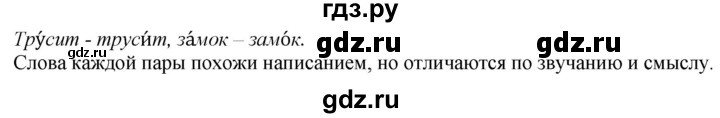 гдз.ру

Тру́сит - труси́т, за́мок – замо́к.

gdz.ru gdz.ru gdz.ru

Слова каждой пары похожи написанием, но отличаются по звучанию и смыслу.

gdz.ru